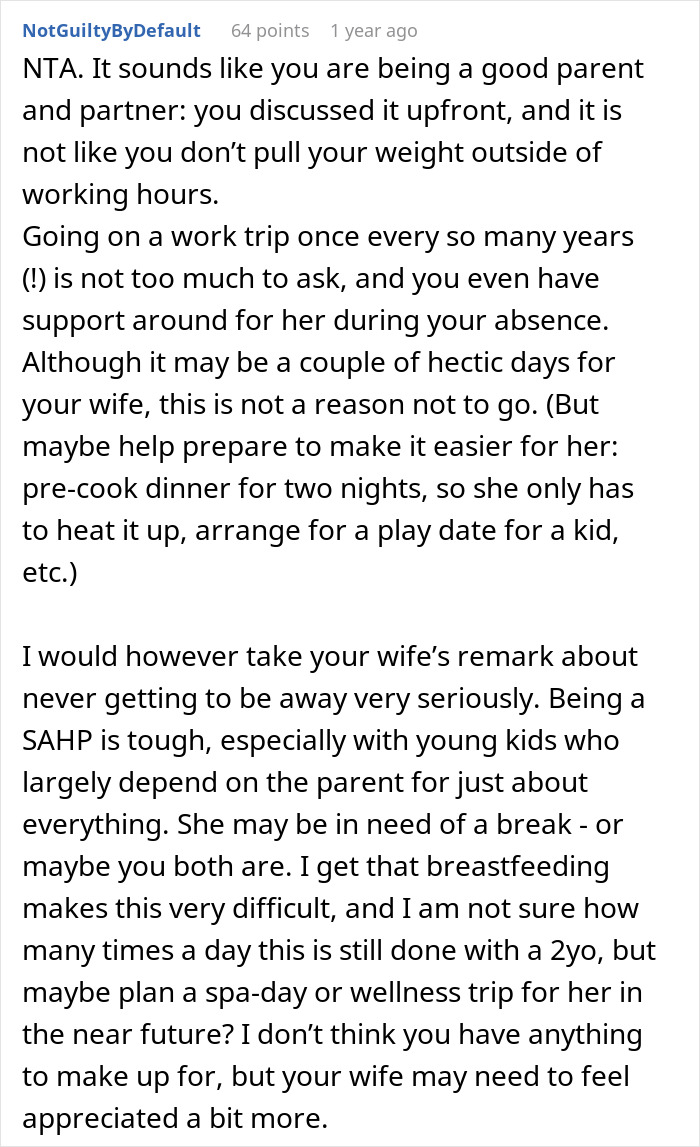 NotGuiltyByDefault 64 points 1 year ago

NTA. It sounds like you are being a good parent and partner: you discussed it upfront, and it is not like you don’t pull your weight outside of working hours.
Going on a work trip once every so many years (!) is not too much to ask, and you even have support around for her during your absence. Although it may be a couple of hectic days for your wife, this is not a reason not to go. (But maybe help prepare to make it easier for her: pre-cook dinner for two nights, so she only has to heat it up, arrange for a play date for a kid, etc.)

I would however take your wife’s remark about never getting to be away very seriously. Being a SAHP is tough, especially with young kids who largely depend on the parent for just about everything. She may be in need of a break - or maybe you both are. I get that breastfeeding makes this very difficult, and I am not sure how many times a day this is still done with a 2yo, but maybe plan a spa-day or wellness trip for her in the near future? I don’t think you have anything to make up for, but your wife may need to feel appreciated a bit more.